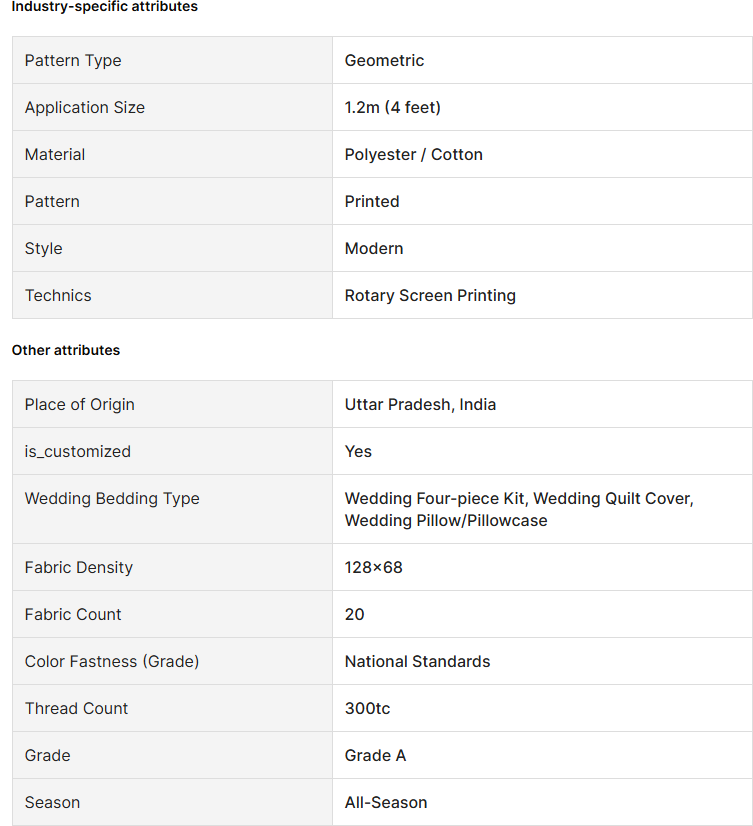 Industry-specific attributes

| Pattern Type | Geometric |
|---|---|
| Application Size | 1.2m (4 feet) |
| Material | Polyester / Cotton |
| Pattern | Printed |
| Style | Modern |
| Technics | Rotary Screen Printing |

Other attributes

| Place of Origin | Uttar Pradesh, India |
|---|---|
| is_customized | Yes |
| Wedding Bedding Type | Wedding Four-piece Kit, Wedding Quilt Cover, Wedding Pillow/Pillowcase |
| Fabric Density | 128×68 |
| Fabric Count | 20 |
| Color Fastness (Grade) | National Standards |
| Thread Count | 300tc |
| Grade | Grade A |
| Season | All-Season |